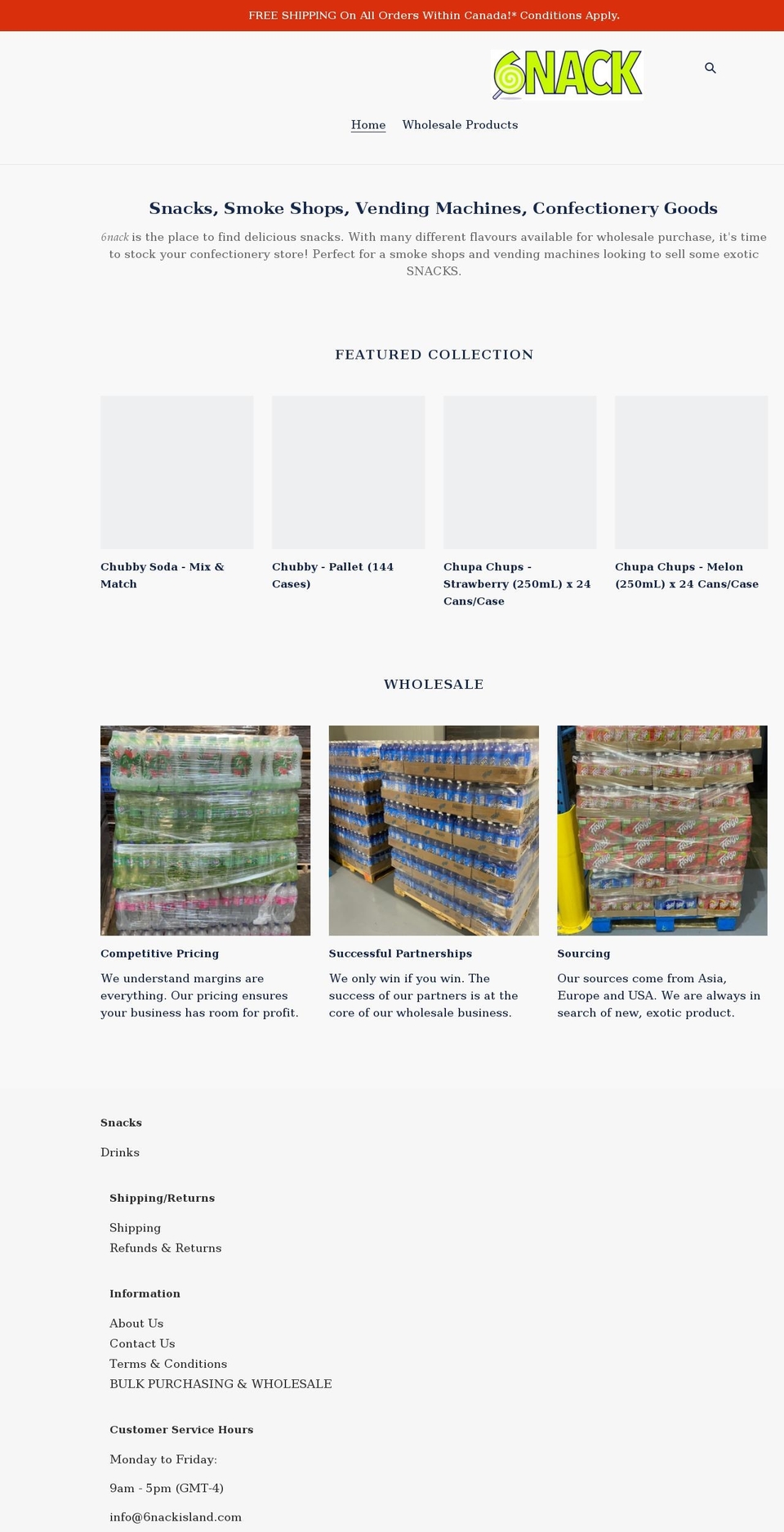 FREE SHIPPING On All Orders Within Canada!* Conditions Apply.

6NACK

Home Wholesale Products

Snacks, Smoke Shops, Vending Machines, Confectionery Goods

6nack is the place to find delicious snacks. With many different flavours available for wholesale purchase, it's time to stock your confectionery store! Perfect for a smoke shops and vending machines looking to sell some exotic SNACKS.

FEATURED COLLECTION

Chubby Soda - Mix & Match

Chubby - Pallet (144 Cases)

Chupa Chups - Strawberry (250mL) x 24 Cans/Case

Chupa Chups - Melon (250mL) x 24 Cans/Case

WHOLESALE

Competitive Pricing

We understand margins are everything. Our pricing ensures your business has room for profit.

Successful Partnerships

We only win if you win. The success of our partners is at the core of our wholesale business.

Sourcing

Our sources come from Asia, Europe and USA. We are always in search of new, exotic product.

Snacks

Drinks

Shipping/Returns

Shipping
Refunds & Returns

Information

About Us
Contact Us
Terms & Conditions
BULK PURCHASING & WHOLESALE

Customer Service Hours

Monday to Friday:

9am - 5pm (GMT-4)

info@6nackisland.com